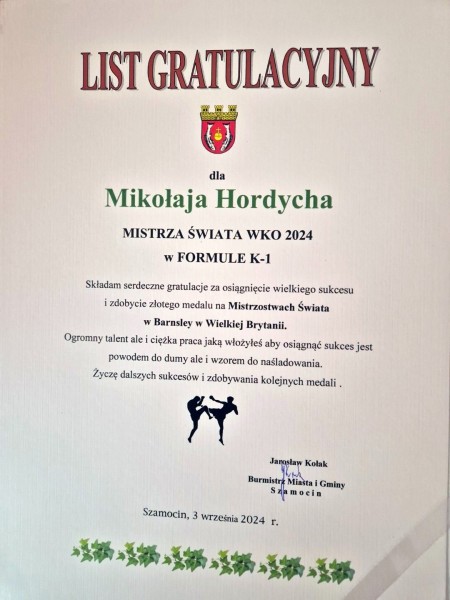 LIST GRATULACYJNY

dla

Mikołaja Hordycha

MISTRZA ŚWIATA WKO 2024

w FORMULE K-1

Składam serdeczne gratulacje za osiągnięcie wielkiego sukcesu i zdobycie złotego medalu na Mistrzostwach Świata w Barnsley w Wielkiej Brytanii.
Ogromny talent ale i ciężka praca jaką włożyłeś aby osiągnąć sukces jest powodem do dumy ale i wzorem do naśladowania.
Życzę dalszych sukcesów i zdobywania kolejnych medali .

Jarosław Kołak
Burmistrz Miasta i Gminy
Szamocin

Szamocin, 3 września 2024 r.